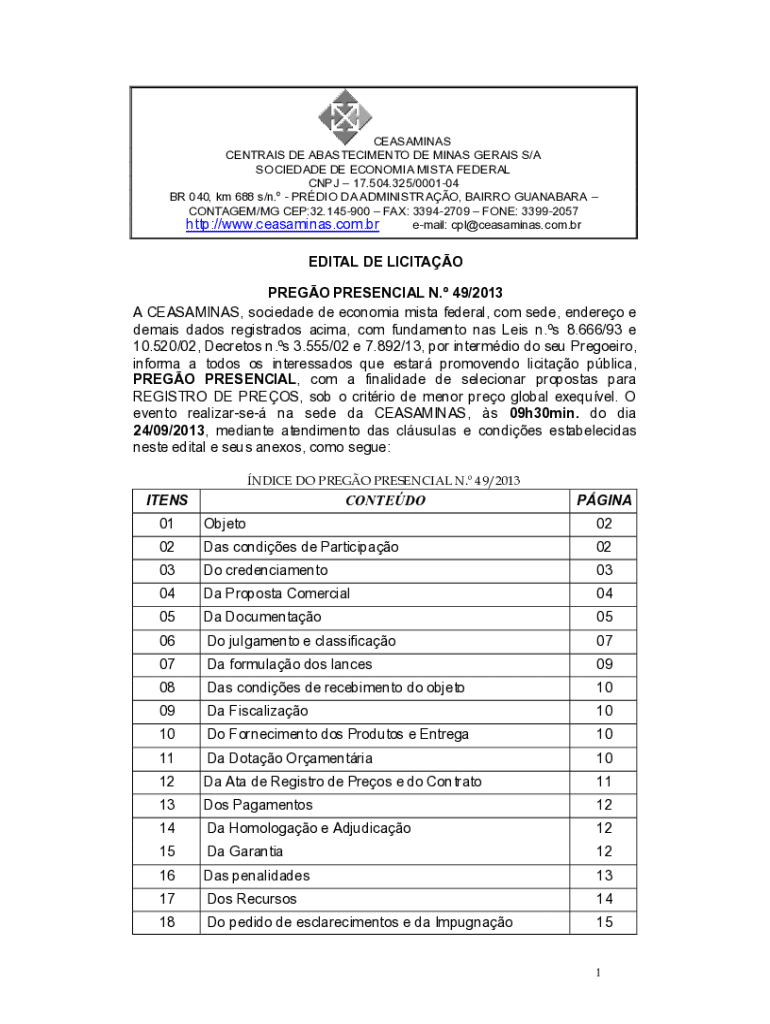 CEASAMINAS
CENTRAIS DE ABASTECIMENTO DE MINAS GERAIS S/A
SOCIEDADE DE ECONOMIA MISTA FEDERAL
CNPJ – 17.504.325/0001-04
BR 040, km 688 s/n.º - PRÉDIO DA ADMINISTRAÇÃO, BAIRRO GUANABARA – CONTAGEM/MG CEP:32.145-900 – FAX: 3394-2709 – FONE: 3399-2057
http://www.ceasaminas.com.br e-mail: cpl@ceasaminas.com.br

EDITAL DE LICITAÇÃO

PREGÃO PRESENCIAL N.º 49/2013

A CEASAMINAS, sociedade de economia mista federal, com sede, endereço e demais dados registrados acima, com fundamento nas Leis n.ºs 8.666/93 e 10.520/02, Decretos n.ºs 3.555/02 e 7.892/13, por intermédio do seu Pregoeiro, informa a todos os interessados que estará promovendo licitação pública, PREGÃO PRESENCIAL, com a finalidade de selecionar propostas para REGISTRO DE PREÇOS, sob o critério de menor preço global exequível. O evento realizar-se-á na sede da CEASAMINAS, às 09h30min. do dia 24/09/2013, mediante atendimento das cláusulas e condições estabelecidas neste edital e seus anexos, como segue:

ÍNDICE DO PREGÃO PRESENCIAL N.º 49/2013

| ITENS | CONTEÚDO | PÁGINA |
|---|---|---|
| 01 | Objeto | 02 |
| 02 | Das condições de Participação | 02 |
| 03 | Do credenciamento | 03 |
| 04 | Da Proposta Comercial | 04 |
| 05 | Da Documentação | 05 |
| 06 | Do julgamento e classificação | 07 |
| 07 | Da formulação dos lances | 09 |
| 08 | Das condições de recebimento do objeto | 10 |
| 09 | Da Fiscalização | 10 |
| 10 | Do Fornecimento dos Produtos e Entrega | 10 |
| 11 | Da Dotação Orçamentária | 10 |
| 12 | Da Ata de Registro de Preços e do Contrato | 11 |
| 13 | Dos Pagamentos | 12 |
| 14 | Da Homologação e Adjudicação | 12 |
| 15 | Da Garantia | 12 |
| 16 | Das penalidades | 13 |
| 17 | Dos Recursos | 14 |
| 18 | Do pedido de esclarecimentos e da Impugnação | 15 |

1